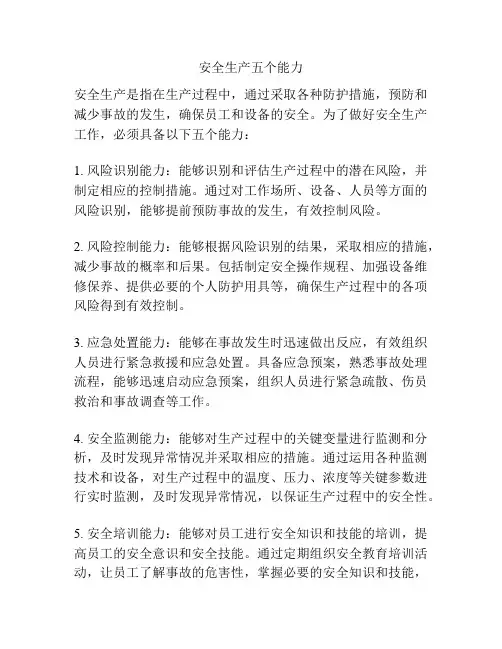 安全生产五个能力

安全生产是指在生产过程中，通过采取各种防护措施，预防和减少事故的发生，确保员工和设备的安全。为了做好安全生产工作，必须具备以下五个能力：

1. 风险识别能力：能够识别和评估生产过程中的潜在风险，并制定相应的控制措施。通过对工作场所、设备、人员等方面的风险识别，能够提前预防事故的发生，有效控制风险。

2. 风险控制能力：能够根据风险识别的结果，采取相应的措施，减少事故的概率和后果。包括制定安全操作规程、加强设备维修保养、提供必要的个人防护用具等，确保生产过程中的各项风险得到有效控制。

3. 应急处置能力：能够在事故发生时迅速做出反应，有效组织人员进行紧急救援和应急处置。具备应急预案，熟悉事故处理流程，能够迅速启动应急预案，组织人员进行紧急疏散、伤员救治和事故调查等工作。

4. 安全监测能力：能够对生产过程中的关键变量进行监测和分析，及时发现异常情况并采取相应的措施。通过运用各种监测技术和设备，对生产过程中的温度、压力、浓度等关键参数进行实时监测，及时发现异常情况，以保证生产过程中的安全性。

5. 安全培训能力：能够对员工进行安全知识和技能的培训，提高员工的安全意识和安全技能。通过定期组织安全教育培训活动，让员工了解事故的危害性，掌握必要的安全知识和技能，